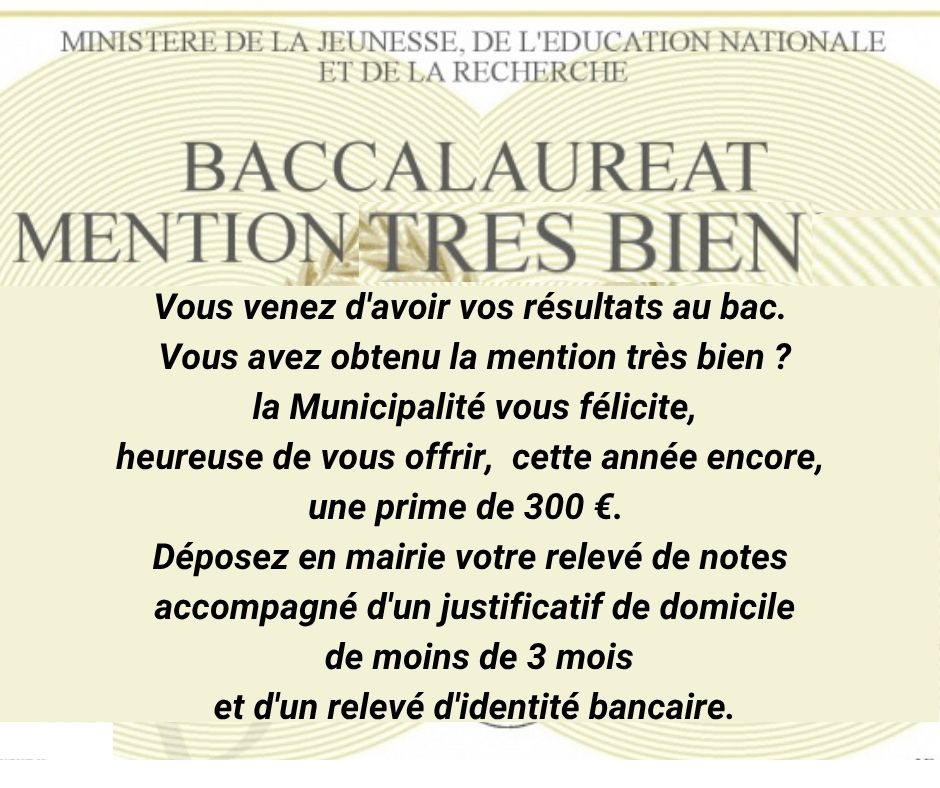 MINISTERE DE LA JEUNESSE, DE L'EDUCATION NATIONALE ET DE LA RECHERCHE

BACCALAUREAT
MENTION TRES BIEN

Vous venez d'avoir vos résultats au bac.
Vous avez obtenu la mention très bien ?
la Municipalité vous félicite,
heureuse de vous offrir, cette année encore,
une prime de 300 €.
Déposez en mairie votre relevé de notes
accompagné d'un justificatif de domicile
de moins de 3 mois
et d'un relevé d'identité bancaire.